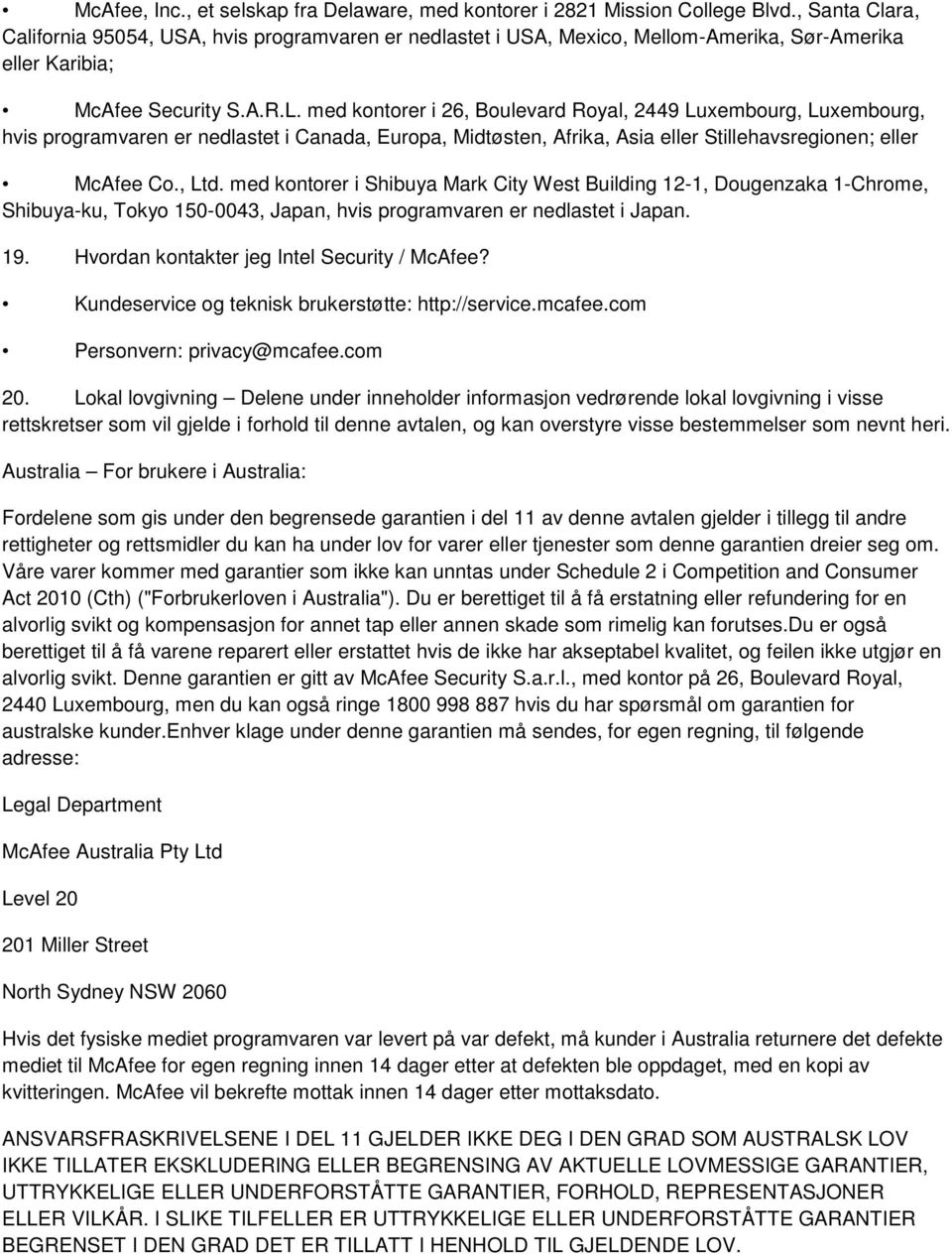 • McAfee, Inc., et selskap fra Delaware, med kontorer i 2821 Mission College Blvd., Santa Clara, California 95054, USA, hvis programvaren er nedlastet i USA, Mexico, Mellom-Amerika, Sør-Amerika eller Karibia;

• McAfee Security S.A.R.L. med kontorer i 26, Boulevard Royal, 2449 Luxembourg, Luxembourg, hvis programvaren er nedlastet i Canada, Europa, Midtøsten, Afrika, Asia eller Stillehavsregionen; eller

• McAfee Co., Ltd. med kontorer i Shibuya Mark City West Building 12-1, Dougenzaka 1-Chrome, Shibuya-ku, Tokyo 150-0043, Japan, hvis programvaren er nedlastet i Japan.

19. Hvordan kontakter jeg Intel Security / McAfee?

• Kundeservice og teknisk brukerstøtte: http://service.mcafee.com

• Personvern: privacy@mcafee.com

20. Lokal lovgivning – Delene under inneholder informasjon vedrørende lokal lovgivning i visse rettskretser som vil gjelde i forhold til denne avtalen, og kan overstyre visse bestemmelser som nevnt heri.

Australia – For brukere i Australia:

Fordelene som gis under den begrensede garantien i del 11 av denne avtalen gjelder i tillegg til andre rettigheter og rettsmidler du kan ha under lov for varer eller tjenester som denne garantien dreier seg om. Våre varer kommer med garantier som ikke kan unntas under Schedule 2 i Competition and Consumer Act 2010 (Cth) ("Forbrukerloven i Australia"). Du er berettiget til å få erstatning eller refundering for en alvorlig svikt og kompensasjon for annet tap eller annen skade som rimelig kan forutses.Du er også berettiget til å få varene reparert eller erstattet hvis de ikke har akseptabel kvalitet, og feilen ikke utgjør en alvorlig svikt. Denne garantien er gitt av McAfee Security S.a.r.l., med kontor på 26, Boulevard Royal, 2440 Luxembourg, men du kan også ringe 1800 998 887 hvis du har spørsmål om garantien for australske kunder.Enhver klage under denne garantien må sendes, for egen regning, til følgende adresse:

Legal Department

McAfee Australia Pty Ltd

Level 20

201 Miller Street

North Sydney NSW 2060

Hvis det fysiske mediet programvaren var levert på var defekt, må kunder i Australia returnere det defekte mediet til McAfee for egen regning innen 14 dager etter at defekten ble oppdaget, med en kopi av kvitteringen. McAfee vil bekrefte mottak innen 14 dager etter mottaksdato.

ANSVARSFRASKRIVELSENE I DEL 11 GJELDER IKKE DEG I DEN GRAD SOM AUSTRALSK LOV IKKE TILLATER EKSKLUDERING ELLER BEGRENSING AV AKTUELLE LOVMESSIGE GARANTIER, UTTRYKKELIGE ELLER UNDERFORSTÅTTE GARANTIER, FORHOLD, REPRESENTASJONER ELLER VILKÅR. I SLIKE TILFELLER ER UTTRYKKELIGE ELLER UNDERFORSTÅTTE GARANTIER BEGRENSET I DEN GRAD DET ER TILLATT I HENHOLD TIL GJELDENDE LOV.